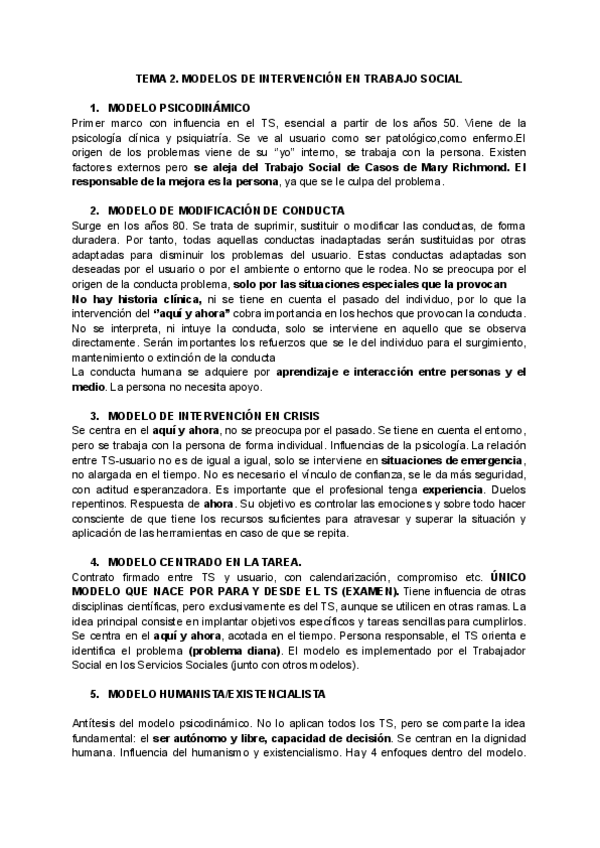 TEMA 2. MODELOS DE INTERVENCIÓN EN TRABAJO SOCIAL

1. MODELO PSICODINÁMICO

Primer marco con influencia en el TS, esencial a partir de los años 50. Viene de la psicología clínica y psiquiatría. Se ve al usuario como ser patológico,como enfermo.El origen de los problemas viene de su "yo" interno, se trabaja con la persona. Existen factores externos pero se aleja del Trabajo Social de Casos de Mary Richmond. El responsable de la mejora es la persona, ya que se le culpa del problema.

2. MODELO DE MODIFICACIÓN DE CONDUCTA

Surge en los años 80. Se trata de suprimir, sustituir o modificar las conductas, de forma duradera. Por tanto, todas aquellas conductas inadaptadas serán sustituidas por otras adaptadas para disminuir los problemas del usuario. Estas conductas adaptadas son deseadas por el usuario o por el ambiente o entorno que le rodea. No se preocupa por el origen de la conducta problema, solo por las situaciones especiales que la provocan
No hay historia clínica, ni se tiene en cuenta el pasado del individuo, por lo que la intervención del "aquí y ahora" cobra importancia en los hechos que provocan la conducta. No se interpreta, ni intuye la conducta, solo se interviene en aquello que se observa directamente. Serán importantes los refuerzos que se le del individuo para el surgimiento, mantenimiento o extinción de la conducta
La conducta humana se adquiere por aprendizaje e interacción entre personas y el medio. La persona no necesita apoyo.

3. MODELO DE INTERVENCIÓN EN CRISIS

Se centra en el aquí y ahora, no se preocupa por el pasado. Se tiene en cuenta el entorno, pero se trabaja con la persona de forma individual. Influencias de la psicología. La relación entre TS-usuario no es de igual a igual, solo se interviene en situaciones de emergencia, no alargada en el tiempo. No es necesario el vínculo de confianza, se le da más seguridad, con actitud esperanzadora. Es importante que el profesional tenga experiencia. Duelos repentinos. Respuesta de ahora. Su objetivo es controlar las emociones y sobre todo hacer consciente de que tiene los recursos suficientes para atravesar y superar la situación y aplicación de las herramientas en caso de que se repita.

4. MODELO CENTRADO EN LA TAREA.

Contrato firmado entre TS y usuario, con calendarización, compromiso etc. ÚNICO MODELO QUE NACE POR PARA Y DESDE EL TS (EXAMEN). Tiene influencia de otras disciplinas científicas, pero exclusivamente es del TS, aunque se utilicen en otras ramas. La idea principal consiste en implantar objetivos específicos y tareas sencillas para cumplirlos. Se centra en el aquí y ahora, acotada en el tiempo. Persona responsable, el TS orienta e identifica el problema (problema diana). El modelo es implementado por el Trabajador Social en los Servicios Sociales (junto con otros modelos).

5. MODELO HUMANISTA/EXISTENCIALISTA

Antítesis del modelo psicodinámico. No lo aplican todos los TS, pero se comparte la idea fundamental: el ser autónomo y libre, capacidad de decisión. Se centran en la dignidad humana. Influencia del humanismo y existencialismo. Hay 4 enfoques dentro del modelo.